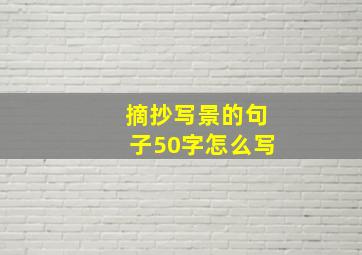 摘抄写景的句子50字怎么写